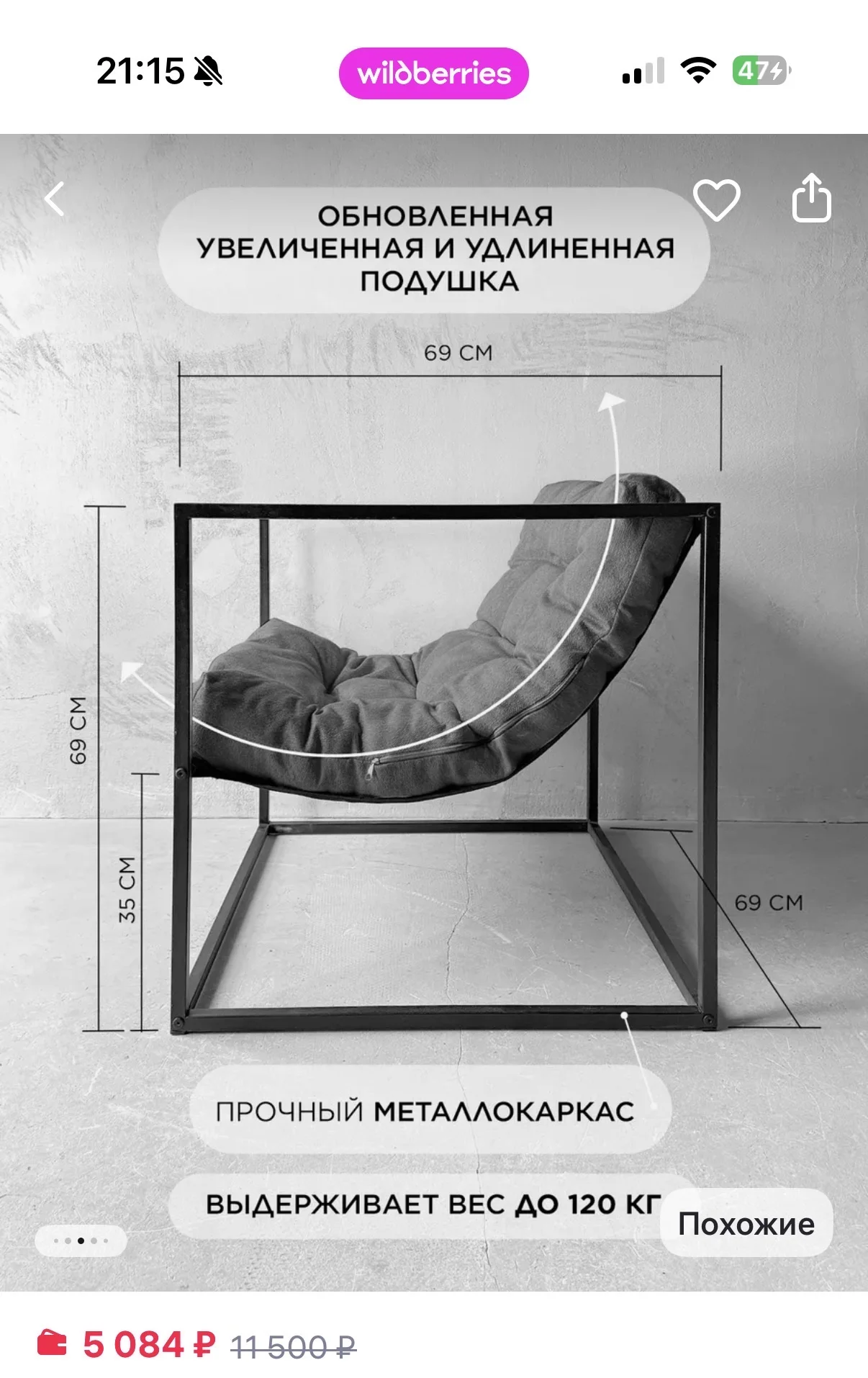 21:15

wildberries

47

ОБНОВЛЕННАЯ УВЕЛИЧЕННАЯ И УДЛИНЕННАЯ ПОДУШКА

69 СМ

69 СМ

35 СМ

69 СМ

ПРОЧНЫЙ МЕТАЛЛОКАРКАС

ВЫДЕРЖИВАЕТ ВЕС ДО 120 КГ

Похожие

5 084 ₽ 11 500 ₽